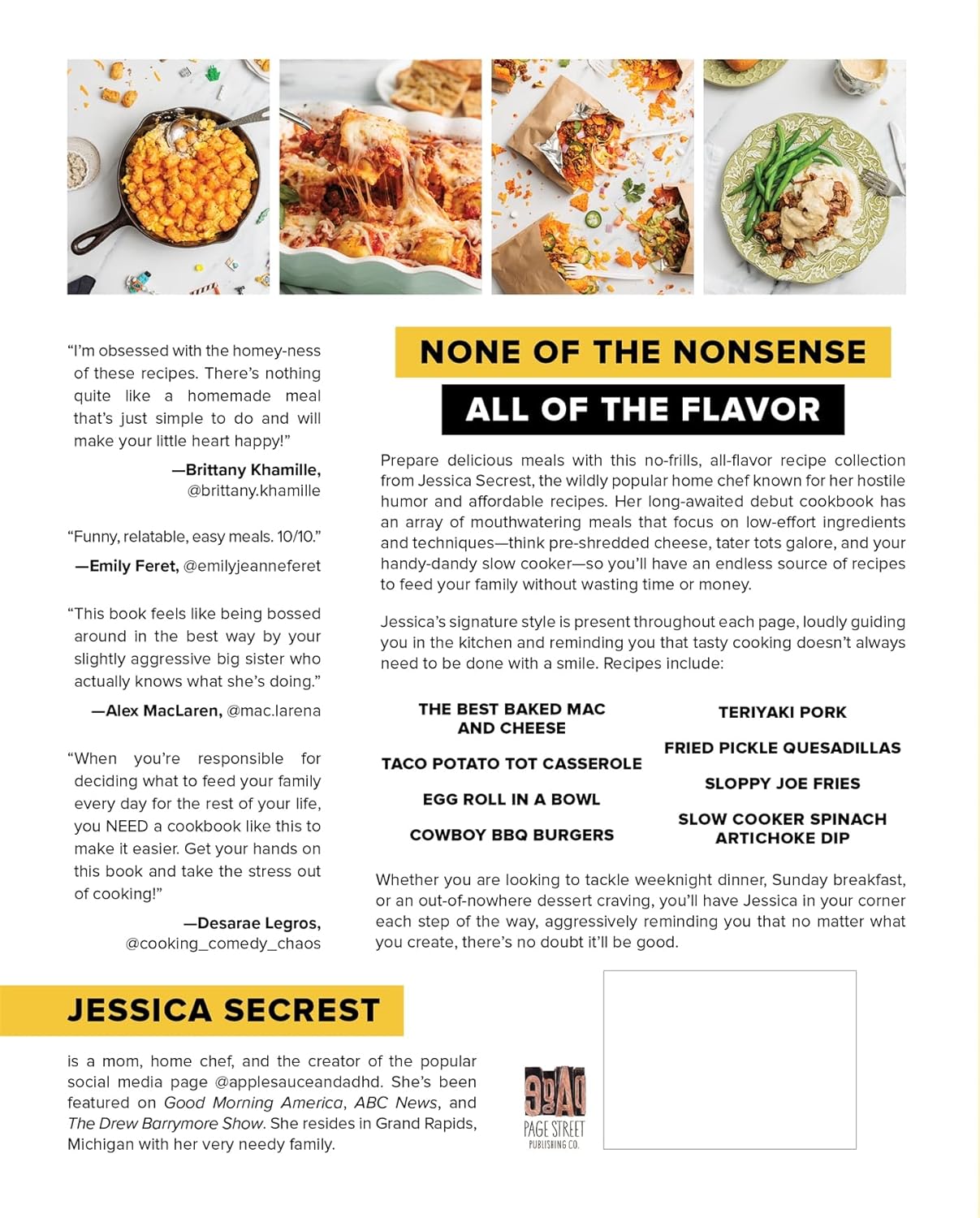 "I'm obsessed with the homey-ness of these recipes. There's nothing quite like a homemade meal that's just simple to do and will make your little heart happy!"

—Brittany Khamille, @brittany.khamille

"Funny, relatable, easy meals. 10/10."

—Emily Feret, @emilyjeanneferet

"This book feels like being bossed around in the best way by your slightly aggressive big sister who actually knows what she's doing."

—Alex MacLaren, @mac.larena

"When you're responsible for deciding what to feed your family every day for the rest of your life, you NEED a cookbook like this to make it easier. Get your hands on this book and take the stress out of cooking!"

—Desarae Legros, @cooking_comedy_chaos

NONE OF THE NONSENSE

ALL OF THE FLAVOR

Prepare delicious meals with this no-frills, all-flavor recipe collection from Jessica Secrest, the wildly popular home chef known for her hostile humor and affordable recipes. Her long-awaited debut cookbook has an array of mouthwatering meals that focus on low-effort ingredients and techniques—think pre-shredded cheese, tater tots galore, and your handy-dandy slow cooker—so you'll have an endless source of recipes to feed your family without wasting time or money.

Jessica's signature style is present throughout each page, loudly guiding you in the kitchen and reminding you that tasty cooking doesn't always need to be done with a smile. Recipes include:

THE BEST BAKED MAC AND CHEESE

TACO POTATO TOT CASSEROLE

EGG ROLL IN A BOWL

COWBOY BBQ BURGERS

TERIYAKI PORK

FRIED PICKLE QUESADILLAS

SLOPPY JOE FRIES

SLOW COOKER SPINACH ARTICHOKE DIP

Whether you are looking to tackle weeknight dinner, Sunday breakfast, or an out-of-nowhere dessert craving, you'll have Jessica in your corner each step of the way, aggressively reminding you that no matter what you create, there's no doubt it'll be good.

JESSICA SECREST

is a mom, home chef, and the creator of the popular social media page @applesauceandadhd. She's been featured on Good Morning America, ABC News, and The Drew Barrymore Show. She resides in Grand Rapids, Michigan with her very needy family.

PAGE STREET PUBLISHING CO.